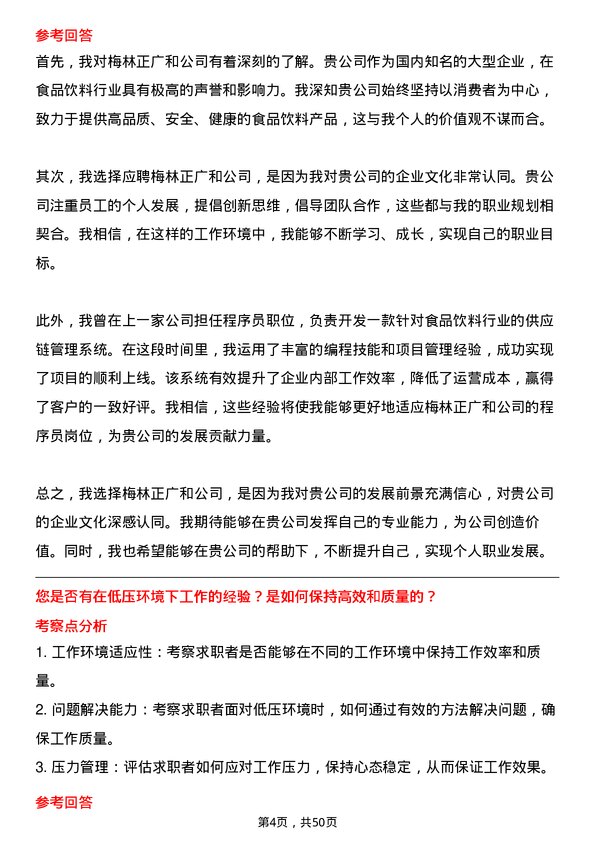 参考回答

首先，我对梅林正广和公司有着深刻的了解。贵公司作为国内知名的大型企业，在食品饮料行业具有极高的声誉和影响力。我深知贵公司始终坚持以消费者为中心，致力于提供高品质、安全、健康的食品饮料产品，这与我个人的价值观不谋而合。

其次，我选择应聘梅林正广和公司，是因为我对贵公司的企业文化非常认同。贵公司注重员工的个人发展，提倡创新思维，倡导团队合作，这些都与我的职业规划相契合。我相信，在这样的工作环境中，我能够不断学习、成长，实现自己的职业目标。

此外，我曾在上一家公司担任程序员职位，负责开发一款针对食品饮料行业的供应链管理系统。在这段时间里，我运用了丰富的编程技能和项目管理经验，成功实现了项目的顺利上线。该系统有效提升了企业内部工作效率，降低了运营成本，赢得了客户的一致好评。我相信，这些经验将使我能够更好地适应梅林正广和公司的程序员岗位，为贵公司的发展贡献力量。

总之，我选择梅林正广和公司，是因为我对贵公司的发展前景充满信心，对贵公司的企业文化深感认同。我期待能够在贵公司发挥自己的专业能力，为公司创造价值。同时，我也希望能够在贵公司的帮助下，不断提升自己，实现个人职业发展。

您是否有在低压环境下工作的经验？是如何保持高效和质量的？

考察点分析

1. 工作环境适应性：考察求职者是否能够在不同的工作环境中保持工作效率和质量。

2. 问题解决能力：考察求职者面对低压环境时，如何通过有效的方法解决问题，确保工作质量。

3. 压力管理：评估求职者如何应对工作压力，保持心态稳定，从而保证工作效果。

参考回答

第4页，共50页